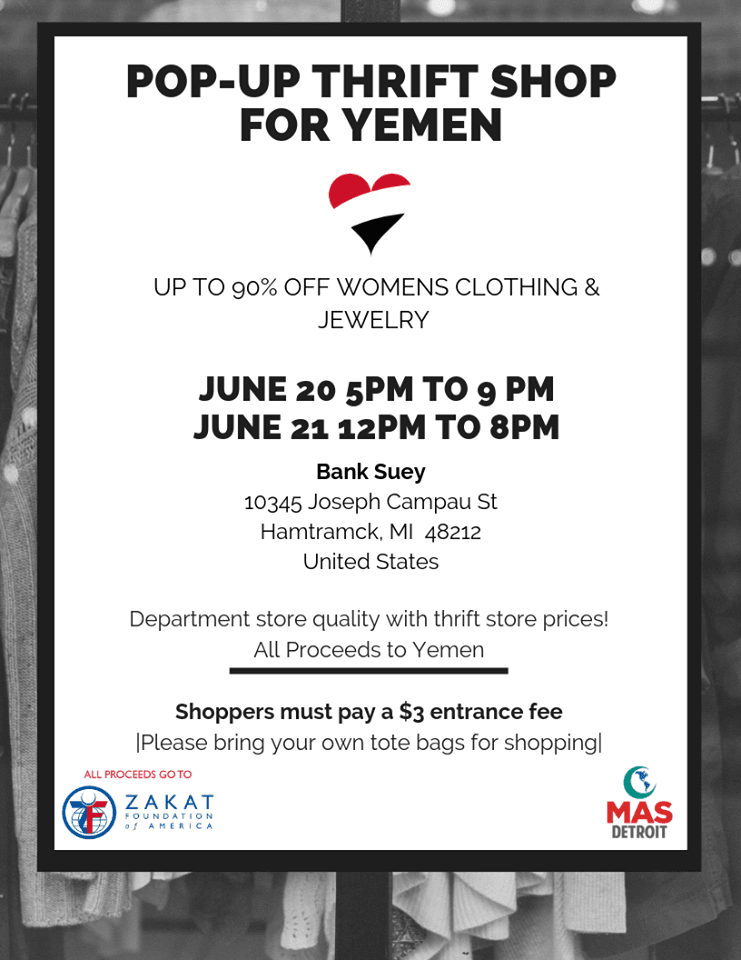 POP-UP THRIFT SHOP FOR YEMEN

UP TO 90% OFF WOMENS CLOTHING & JEWELRY

JUNE 20 5PM TO 9 PM
JUNE 21 12PM TO 8PM

Bank Suey
10345 Joseph Campau St
Hamtramck, MI 48212
United States

Department store quality with thrift store prices!
All Proceeds to Yemen

Shoppers must pay a $3 entrance fee
|Please bring your own tote bags for shopping|

ALL PROCEEDS GO TO
ZAKAT
FOUNDATION
of AMERICA

MAS
DETROIT